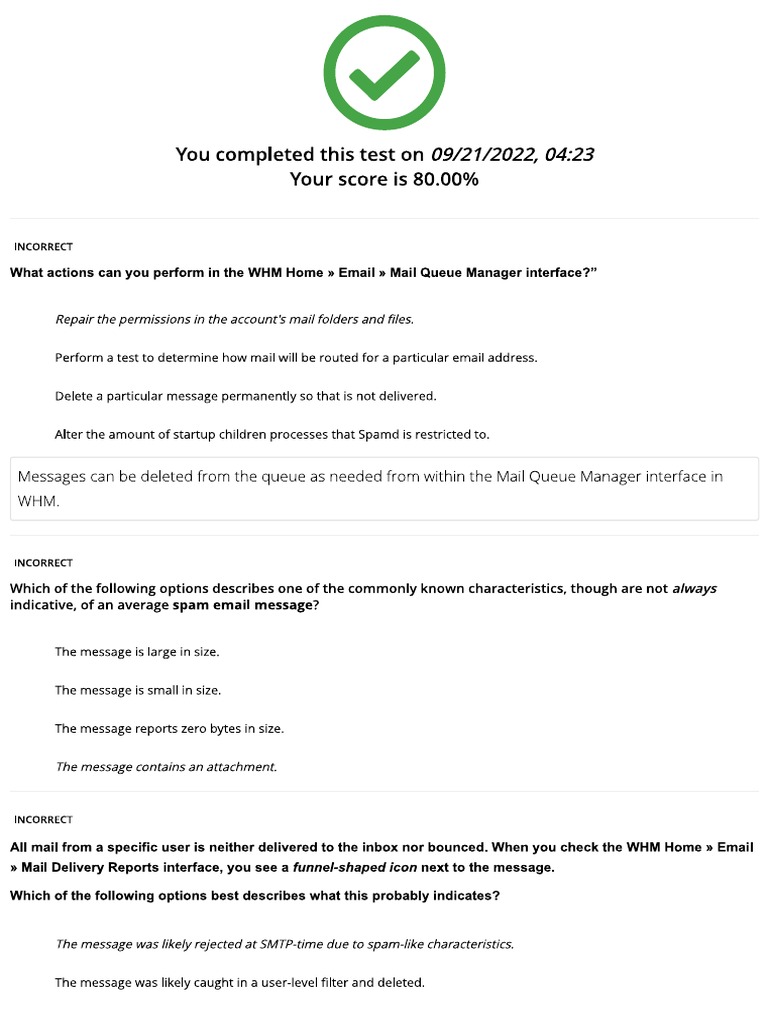 You completed this test on 09/21/2022, 04:23
Your score is 80.00%

INCORRECT

What actions can you perform in the WHM Home » Email » Mail Queue Manager interface?"

Repair the permissions in the account's mail folders and files.

Perform a test to determine how mail will be routed for a particular email address.

Delete a particular message permanently so that is not delivered.

Alter the amount of startup children processes that Spamd is restricted to.

Messages can be deleted from the queue as needed from within the Mail Queue Manager interface in WHM.

INCORRECT

Which of the following options describes one of the commonly known characteristics, though are not always indicative, of an average spam email message?

The message is large in size.

The message is small in size.

The message reports zero bytes in size.

The message contains an attachment.

INCORRECT

All mail from a specific user is neither delivered to the inbox nor bounced. When you check the WHM Home » Email » Mail Delivery Reports interface, you see a funnel-shaped icon next to the message.

Which of the following options best describes what this probably indicates?

The message was likely rejected at SMTP-time due to spam-like characteristics.

The message was likely caught in a user-level filter and deleted.